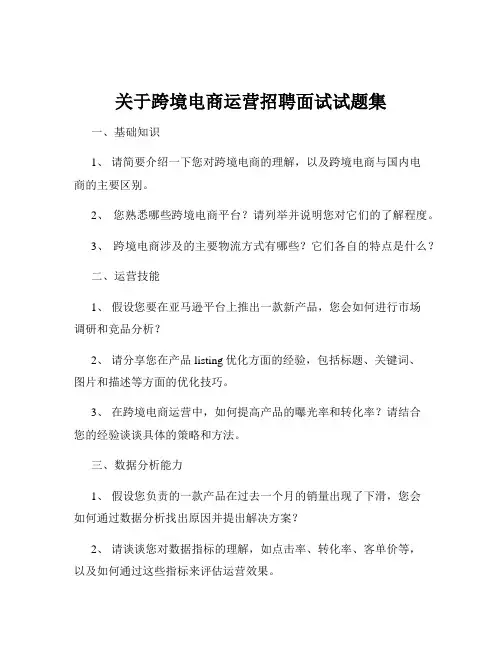 关于跨境电商运营招聘面试试题集

一、基础知识

1、 请简要介绍一下您对跨境电商的理解，以及跨境电商与国内电商的主要区别。

2、 您熟悉哪些跨境电商平台？请列举并说明您对它们的了解程度。

3、 跨境电商涉及的主要物流方式有哪些？它们各自的特点是什么？

二、运营技能

1、 假设您要在亚马逊平台上推出一款新产品，您会如何进行市场调研和竞品分析？

2、 请分享您在产品 listing 优化方面的经验，包括标题、关键词、图片和描述等方面的优化技巧。

3、 在跨境电商运营中，如何提高产品的曝光率和转化率？请结合您的经验谈谈具体的策略和方法。

三、数据分析能力

1、 假设您负责的一款产品在过去一个月的销量出现了下滑，您会如何通过数据分析找出原因并提出解决方案？

2、 请谈谈您对数据指标的理解，如点击率、转化率、客单价等，以及如何通过这些指标来评估运营效果。